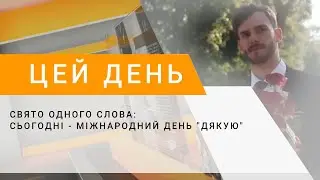 ЦЕЙ ДЕНЬ

СВЯТО ОДНОГО СЛОВА:
СЬОГОДНІ - МІЖНАРОДНИЙ ДЕНЬ "ДЯКУЮ"